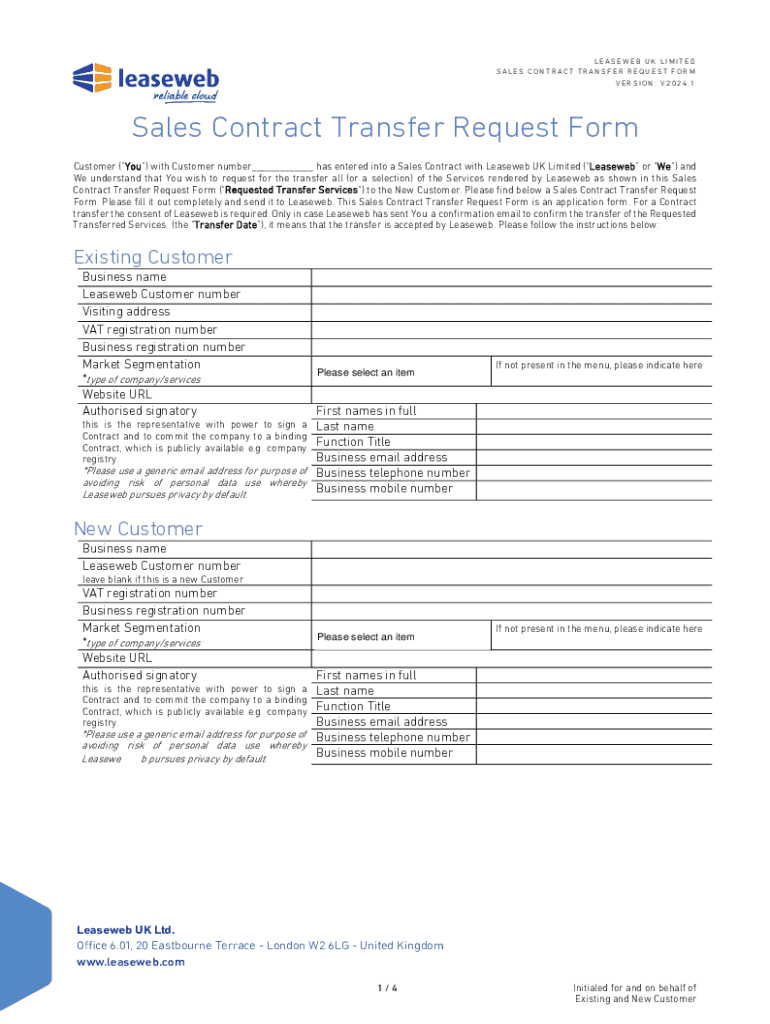 leaseweb
reliable cloud

LEASEWEB UK LIMITED
SALES CONTRACT TRANSFER REQUEST FORM
VERSION: V2024.1

Sales Contract Transfer Request Form

Customer ("You") with Customer number____________ has entered into a Sales Contract with Leaseweb UK Limited ("Leaseweb" or "We") and We understand that You wish to request for the transfer all (or a selection) of the Services rendered by Leaseweb as shown in this Sales Contract Transfer Request Form ("Requested Transfer Services") to the New Customer. Please find below a Sales Contract Transfer Request Form. Please fill it out completely and send it to Leaseweb. This Sales Contract Transfer Request Form is an application form. For a Contract transfer the consent of Leaseweb is required. Only in case Leaseweb has sent You a confirmation email to confirm the transfer of the Requested Transferred Services (the "Transfer Date"), it means that the transfer is accepted by Leaseweb. Please follow the instructions below:

Existing Customer

| Business name | | |
|---|---|---|
| Leaseweb Customer number | | |
| Visiting address | | |
| VAT registration number | | |
| Business registration number | | |
| Market Segmentation *type of company/services | Please select an item | If not present in the menu, please indicate here |
| Website URL | | |
| Authorised signatory this is the representative with power to sign a Contract and to commit the company to a binding Contract, which is publicly available e.g. company registry. *Please use a generic email address for purpose of avoiding risk of personal data use whereby Leaseweb pursues privacy by default. | First names in full | |
| | Last name | |
| | Function Title | |
| | Business email address | |
| | Business telephone number | |
| | Business mobile number | |

New Customer

| Business name | | |
|---|---|---|
| Leaseweb Customer number leave blank if this is a new Customer | | |
| VAT registration number | | |
| Business registration number | | |
| Market Segmentation *type of company/services | Please select an item | If not present in the menu, please indicate here |
| Website URL | | |
| Authorised signatory this is the representative with power to sign a Contract and to commit the company to a binding Contract, which is publicly available e.g. company registry. *Please use a generic email address for purpose of avoiding risk of personal data use whereby Leasewe b pursues privacy by default. | First names in full | |
| | Last name | |
| | Function Title | |
| | Business email address | |
| | Business telephone number | |
| | Business mobile number | |

Leaseweb UK Ltd.
Office 6.01, 20 Eastbourne Terrace - London W2 6LG - United Kingdom
www.leaseweb.com

1 / 4

Initialed for and on behalf of Existing and New Customer